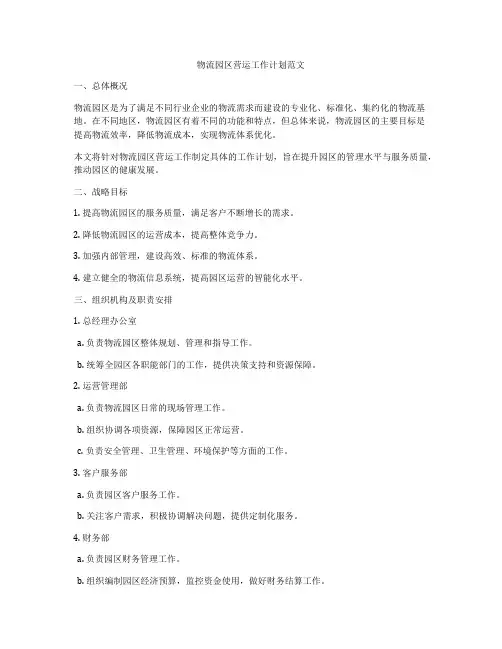 物流园区营运工作计划范文

一、总体概况

物流园区是为了满足不同行业企业的物流需求而建设的专业化、标准化、集约化的物流基地。在不同地区，物流园区有着不同的功能和特点，但总体来说，物流园区的主要目标是提高物流效率，降低物流成本，实现物流体系优化。

本文将针对物流园区营运工作制定具体的工作计划，旨在提升园区的管理水平与服务质量，推动园区的健康发展。

二、战略目标

1. 提高物流园区的服务质量，满足客户不断增长的需求。

2. 降低物流园区的运营成本，提高整体竞争力。

3. 加强内部管理，建设高效、标准的物流体系。

4. 建立健全的物流信息系统，提高园区运营的智能化水平。

三、组织机构及职责安排

1. 总经理办公室

a. 负责物流园区整体规划、管理和指导工作。

b. 统筹全园区各职能部门的工作，提供决策支持和资源保障。

2. 运营管理部

a. 负责物流园区日常的现场管理工作。

b. 组织协调各项资源，保障园区正常运营。

c. 负责安全管理、卫生管理、环境保护等方面的工作。

3. 客户服务部

a. 负责园区客户服务工作。

b. 关注客户需求，积极协调解决问题，提供定制化服务。

4. 财务部

a. 负责园区财务管理工作。

b. 组织编制园区经济预算，监控资金使用，做好财务结算工作。